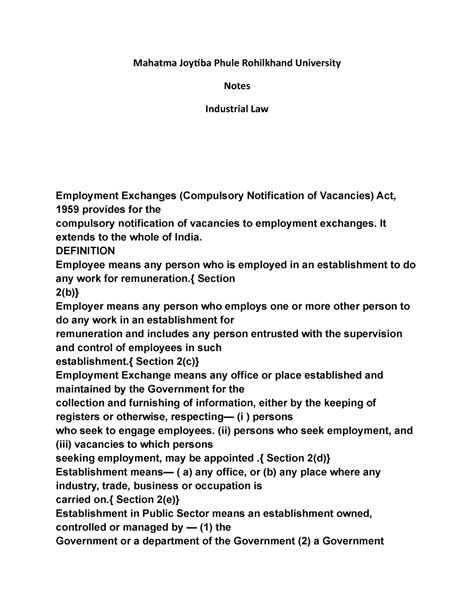 Mahatma Joytiba Phule Rohilkhand University

Notes

Industrial Law

Employment Exchanges (Compulsory Notification of Vacancies) Act, 1959 provides for the compulsory notification of vacancies to employment exchanges. It extends to the whole of India.
DEFINITION
Employee means any person who is employed in an establishment to do any work for remuneration.{ Section 2(b)}
Employer means any person who employs one or more other person to do any work in an establishment for remuneration and includes any person entrusted with the supervision and control of employees in such establishment.{ Section 2(c)}
Employment Exchange means any office or place established and maintained by the Government for the collection and furnishing of information, either by the keeping of registers or otherwise, respecting— (i ) persons who seek to engage employees. (ii) persons who seek employment, and (iii) vacancies to which persons seeking employment, may be appointed .{ Section 2(d)}
Establishment means— ( a) any office, or (b) any place where any industry, trade, business or occupation is carried on.{ Section 2(e)}
Establishment in Public Sector means an establishment owned, controlled or managed by — (1) the Government or a department of the Government (2) a Government